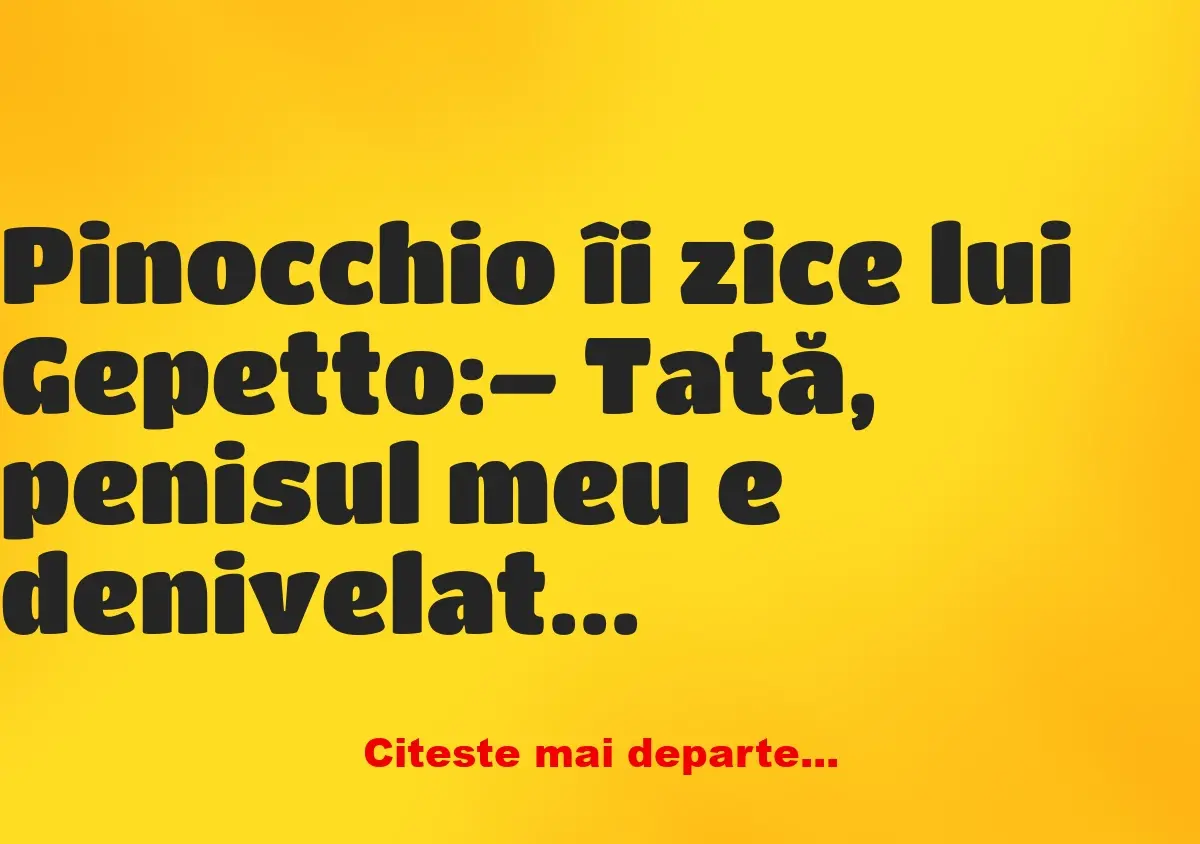 Pinocchio îi zice lui Gepetto:– Tată, penisul meu e denivelat…

Citeste mai departe…